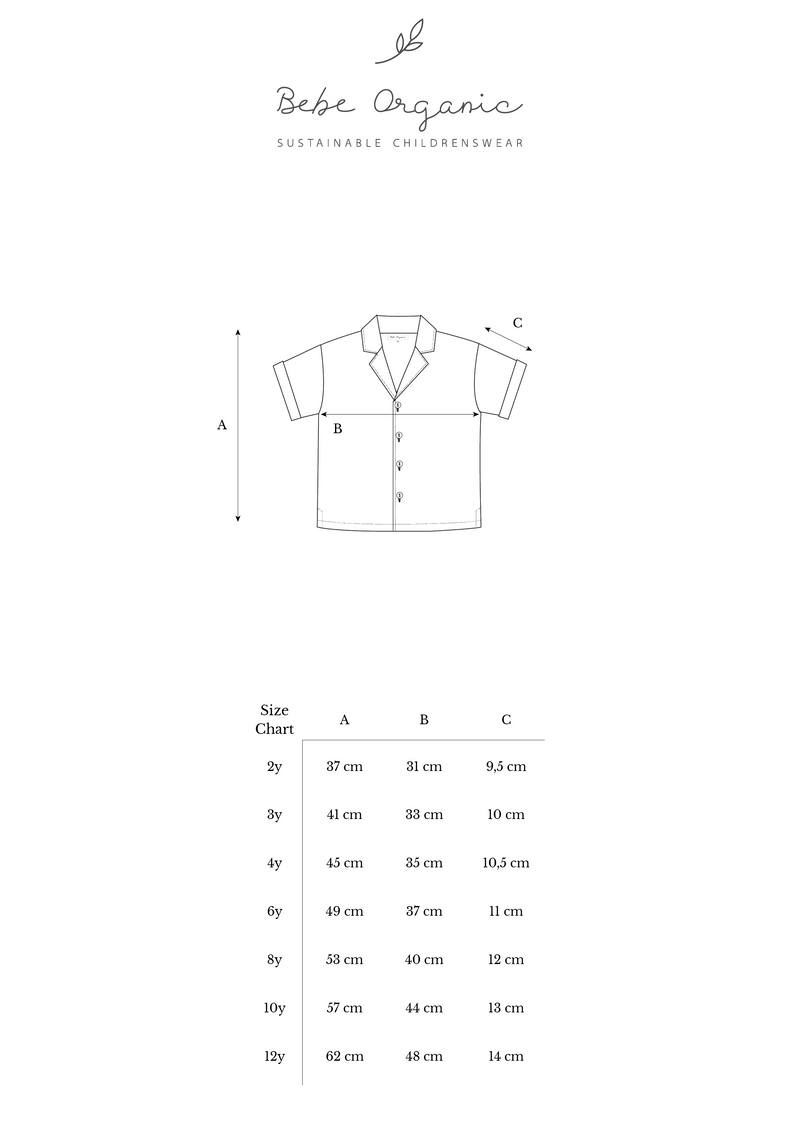 Bebe Organic
SUSTAINABLE CHILDRENSWEAR

C
A
B

| Size Chart | A | B | C |
|---|---|---|---|
| 2y | 37 cm | 31 cm | 9,5 cm |
| 3y | 41 cm | 33 cm | 10 cm |
| 4y | 45 cm | 35 cm | 10,5 cm |
| 6y | 49 cm | 37 cm | 11 cm |
| 8y | 53 cm | 40 cm | 12 cm |
| 10y | 57 cm | 44 cm | 13 cm |
| 12y | 62 cm | 48 cm | 14 cm |